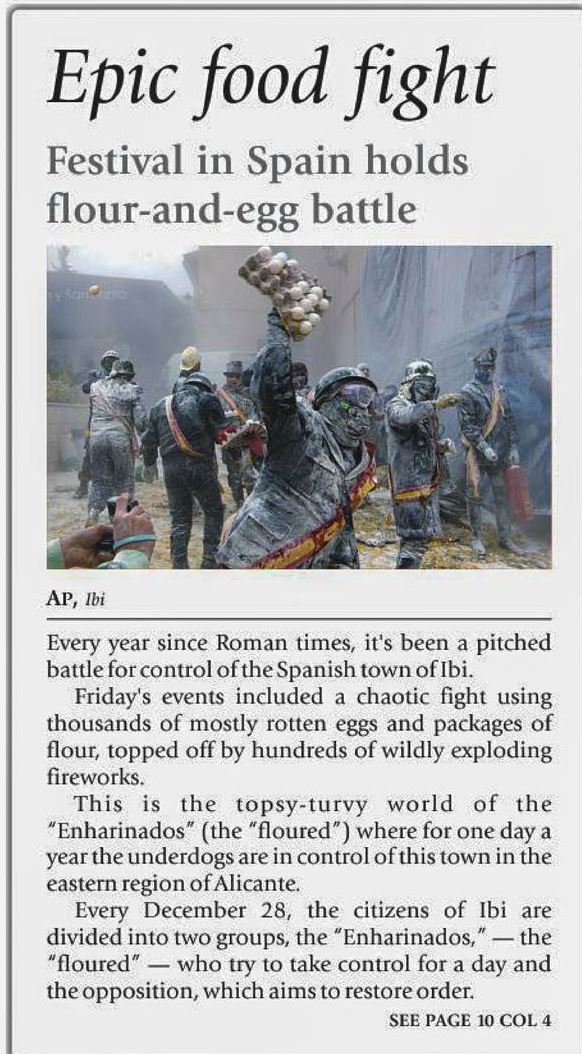 Epic food fight

Festival in Spain holds flour-and-egg battle

AP, Ibi

Every year since Roman times, it's been a pitched battle for control of the Spanish town of Ibi.

Friday's events included a chaotic fight using thousands of mostly rotten eggs and packages of flour, topped off by hundreds of wildly exploding fireworks.

This is the topsy-turvy world of the "Enharinados" (the "floured") where for one day a year the underdogs are in control of this town in the eastern region of Alicante.

Every December 28, the citizens of Ibi are divided into two groups, the "Enharinados," — the "floured" — who try to take control for a day and the opposition, which aims to restore order.

SEE PAGE 10 COL 4